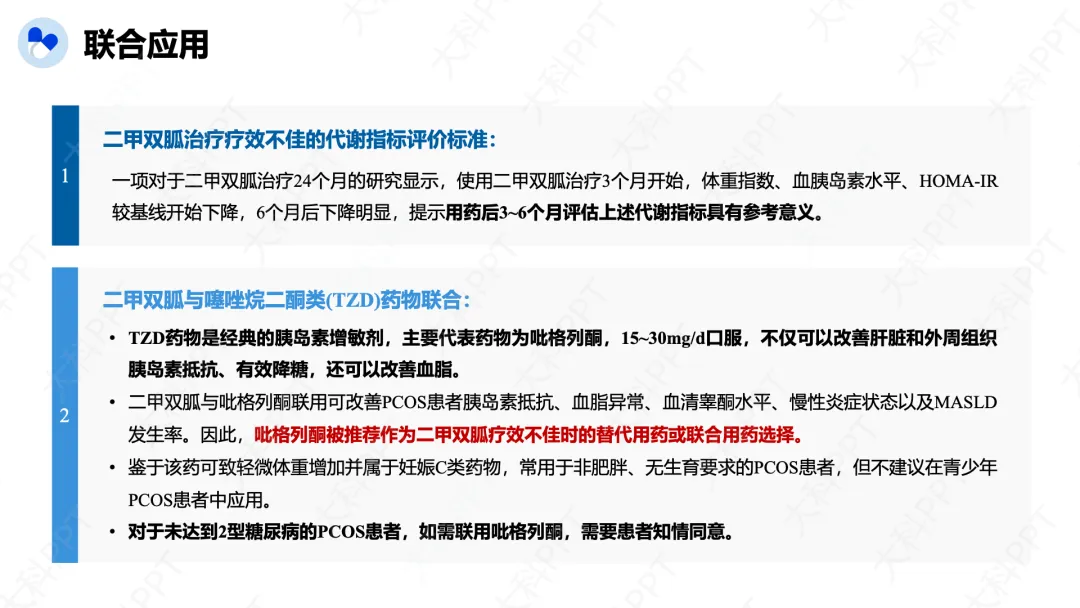 联合应用

1

二甲双胍治疗疗效不佳的代谢指标评价标准：

一项对于二甲双胍治疗24个月的研究显示，使用二甲双胍治疗3个月开始，体重指数、血胰岛素水平、HOMA-IR较基线开始下降，6个月后下降明显，提示用药后3~6个月评估上述代谢指标具有参考意义。

2

二甲双胍与噻唑烷二酮类(TZD)药物联合：

• TZD药物是经典的胰岛素增敏剂，主要代表药物为吡格列酮，15~30mg/d口服，不仅可以改善肝脏和外周组织胰岛素抵抗、有效降糖，还可以改善血脂。
• 二甲双胍与吡格列酮联用可改善PCOS患者胰岛素抵抗、血脂异常、血清睾酮水平、慢性炎症状态以及MASLD发生率。因此，吡格列酮被推荐作为二甲双胍疗效不佳时的替代用药或联合用药选择。
• 鉴于该药可致轻微体重增加并属于妊娠C类药物，常用于非肥胖、无生育要求的PCOS患者，但不建议在青少年PCOS患者中应用。
• 对于未达到2型糖尿病的PCOS患者，如需联用吡格列酮，需要患者知情同意。

大科PPT